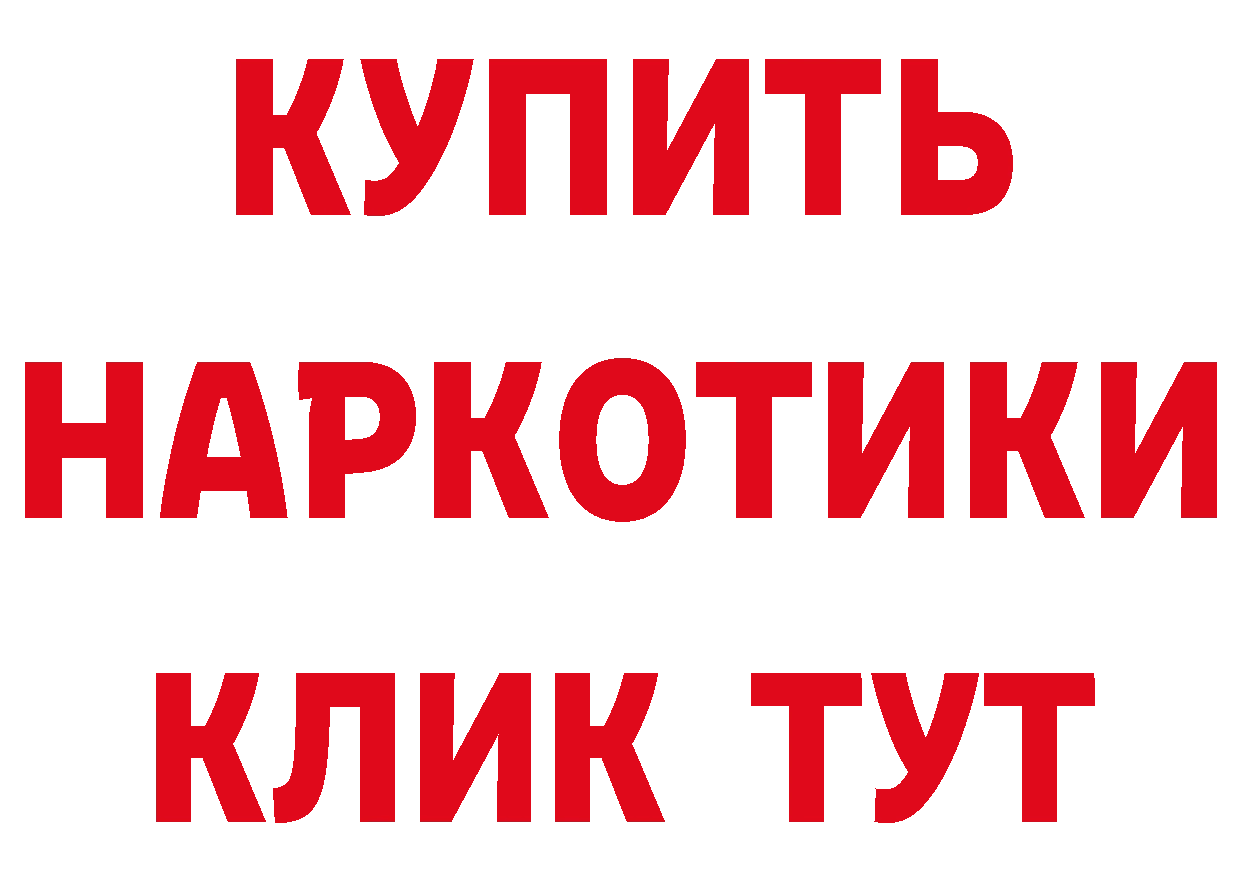 КУПИТЬ
НАРКОТИКИ
КЛИК ТУТ